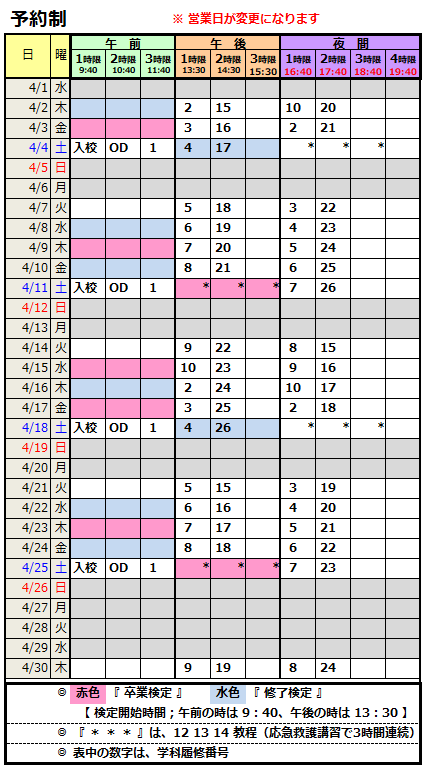 予約制　※ 営業日が変更になります

| 日 | 曜 | 午前 1時限 9:40 | 午前 2時限 10:40 | 午前 3時限 11:40 | 午後 1時限 13:30 | 午後 2時限 14:30 | 午後 3時限 15:30 | 夜間 1時限 16:40 | 夜間 2時限 17:40 | 夜間 3時限 18:40 | 夜間 4時限 19:40 |
|---|---|---|---|---|---|---|---|---|---|---|---|
| 4/1 | 水 | | | | | | | | | | |
| 4/2 | 木 | | | | 2 | 15 | | 10 | 20 | | |
| 4/3 | 金 | | | | 3 | 16 | | 2 | 21 | | |
| 4/4 | 土 | 入校 | OD | 1 | 4 | 17 | | * | * | * | |
| 4/5 | 日 | | | | | | | | | | |
| 4/6 | 月 | | | | | | | | | | |
| 4/7 | 火 | | | | 5 | 18 | | 3 | 22 | | |
| 4/8 | 水 | | | | 6 | 19 | | 4 | 23 | | |
| 4/9 | 木 | | | | 7 | 20 | | 5 | 24 | | |
| 4/10 | 金 | | | | 8 | 21 | | 6 | 25 | | |
| 4/11 | 土 | 入校 | OD | 1 | * | * | * | 7 | 26 | | |
| 4/12 | 日 | | | | | | | | | | |
| 4/13 | 月 | | | | | | | | | | |
| 4/14 | 火 | | | | 9 | 22 | | 8 | 15 | | |
| 4/15 | 水 | | | | 10 | 23 | | 9 | 16 | | |
| 4/16 | 木 | | | | 2 | 24 | | 10 | 17 | | |
| 4/17 | 金 | | | | 3 | 25 | | 2 | 18 | | |
| 4/18 | 土 | 入校 | OD | 1 | 4 | 26 | | * | * | * | |
| 4/19 | 日 | | | | | | | | | | |
| 4/20 | 月 | | | | | | | | | | |
| 4/21 | 火 | | | | 5 | 15 | | 3 | 19 | | |
| 4/22 | 水 | | | | 6 | 16 | | 4 | 20 | | |
| 4/23 | 木 | | | | 7 | 17 | | 5 | 21 | | |
| 4/24 | 金 | | | | 8 | 18 | | 6 | 22 | | |
| 4/25 | 土 | 入校 | OD | 1 | * | * | * | 7 | 23 | | |
| 4/26 | 日 | | | | | | | | | | |
| 4/27 | 月 | | | | | | | | | | |
| 4/28 | 火 | | | | | | | | | | |
| 4/29 | 水 | | | | | | | | | | |
| 4/30 | 木 | | | | 9 | 19 | | 8 | 24 | | |

◎ 赤色 『 卒業検定 』　水色 『 修了検定 』
【 検定開始時間；午前の時は 9：40、午後の時は 13：30 】
◎ 『 ＊＊＊ 』は、12 13 14 教程（応急救護講習で3時間連続）
◎ 表中の数字は、学科履修番号